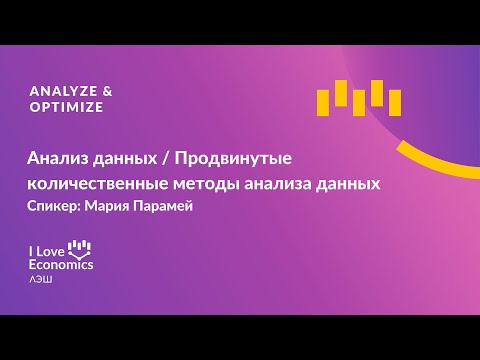 ANALYZE &
OPTIMIZE

Анализ данных / Продвинутые количественные методы анализа данных
Спикер: Мария Парамей

I Love
Economics
ЛЭШ